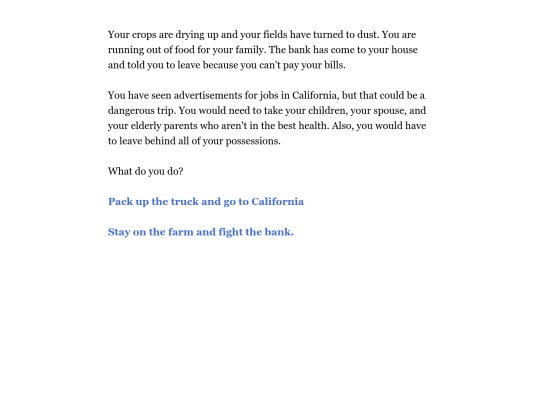 Your crops are drying up and your fields have turned to dust. You are running out of food for your family. The bank has come to your house and told you to leave because you can't pay your bills.

You have seen advertisements for jobs in California, but that could be a dangerous trip. You would need to take your children, your spouse, and your elderly parents who aren't in the best health. Also, you would have to leave behind all of your possessions.

What do you do?

Pack up the truck and go to California

Stay on the farm and fight the bank.